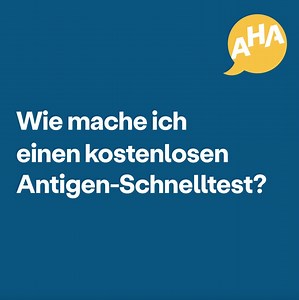 AHA

Wie mache ich einen kostenlosen Antigen-Schnelltest?